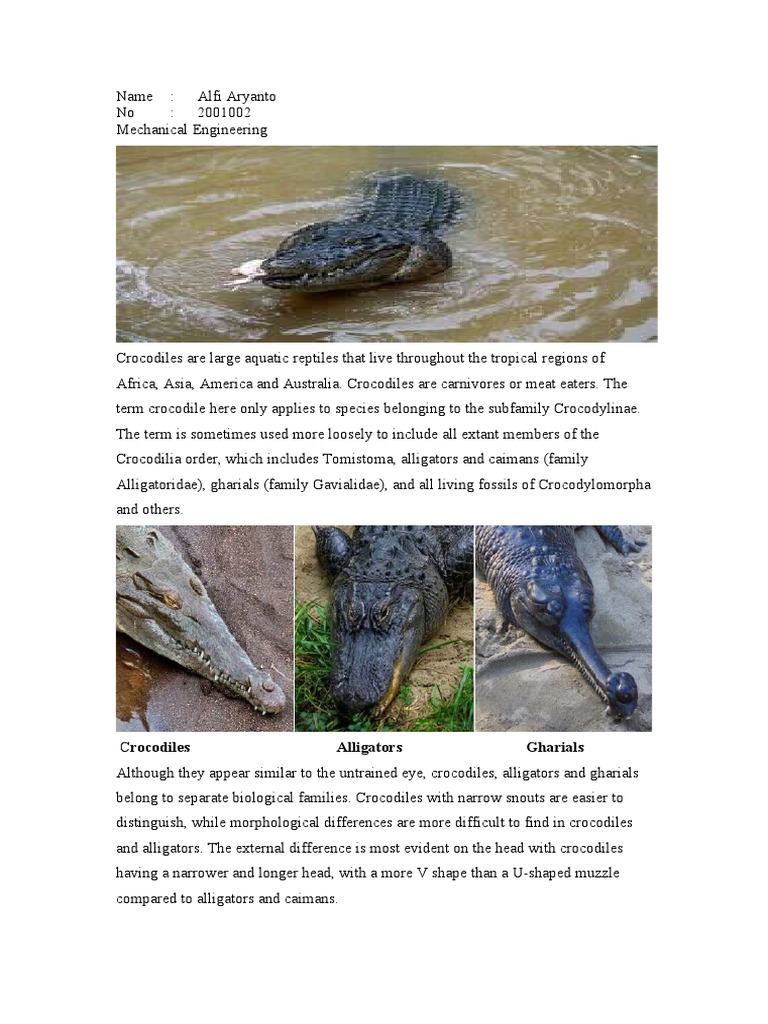 Name : Alfi Aryanto
No : 2001002
Mechanical Engineering

Crocodiles are large aquatic reptiles that live throughout the tropical regions of Africa, Asia, America and Australia. Crocodiles are carnivores or meat eaters. The term crocodile here only applies to species belonging to the subfamily Crocodylinae. The term is sometimes used more loosely to include all extant members of the Crocodilia order, which includes Tomistoma, alligators and caimans (family Alligatoridae), gharials (family Gavialidae), and all living fossils of Crocodylomorpha and others.

Crocodiles Alligators Gharials

Although they appear similar to the untrained eye, crocodiles, alligators and gharials belong to separate biological families. Crocodiles with narrow snouts are easier to distinguish, while morphological differences are more difficult to find in crocodiles and alligators. The external difference is most evident on the head with crocodiles having a narrower and longer head, with a more V shape than a U-shaped muzzle compared to alligators and caimans.